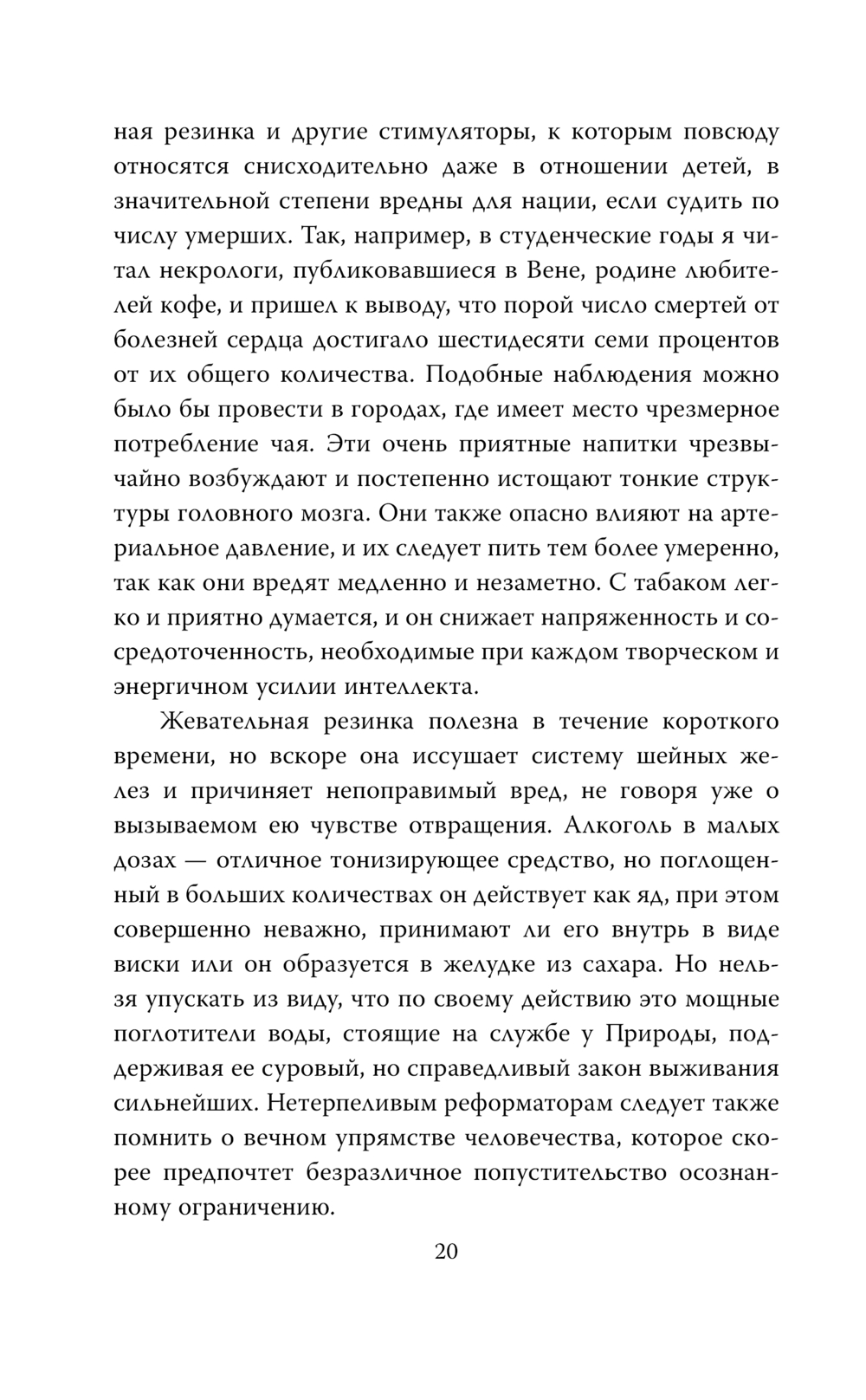 ная резинка и другие стимуляторы, к которым повсюду относятся снисходительно даже в отношении детей, в значительной степени вредны для нации, если судить по числу умерших. Так, например, в студенческие годы я читал некрологи, публиковавшиеся в Вене, родине любителей кофе, и пришел к выводу, что порой число смертей от болезней сердца достигало шестидесяти семи процентов от их общего количества. Подобные наблюдения можно было бы провести в городах, где имеет место чрезмерное потребление чая. Эти очень приятные напитки чрезвычайно возбуждают и постепенно истощают тонкие структуры головного мозга. Они также опасно влияют на артериальное давление, и их следует пить тем более умеренно, так как они вредят медленно и незаметно. С табаком легко и приятно думается, и он снижает напряженность и сосредоточенность, необходимые при каждом творческом и энергичном усилии интеллекта.

Жевательная резинка полезна в течение короткого времени, но вскоре она иссушает систему шейных желез и причиняет непоправимый вред, не говоря уже о вызываемом ею чувстве отвращения. Алкоголь в малых дозах — отличное тонизирующее средство, но поглощенный в больших количествах он действует как яд, при этом совершенно неважно, принимают ли его внутрь в виде виски или он образуется в желудке из сахара. Но нельзя упускать из виду, что по своему действию это мощные поглотители воды, стоящие на службе у Природы, поддерживая ее суровый, но справедливый закон выживания сильнейших. Нетерпеливым реформаторам следует также помнить о вечном упрямстве человечества, которое скорее предпочтет безразличное попустительство осознанному ограничению.

20